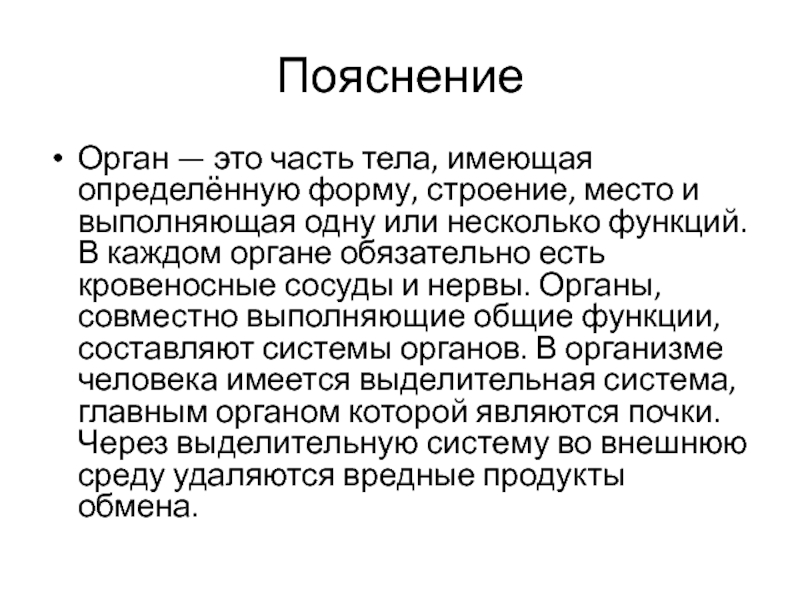 Пояснение

• Орган — это часть тела, имеющая определённую форму, строение, место и выполняющая одну или несколько функций. В каждом органе обязательно есть кровеносные сосуды и нервы. Органы, совместно выполняющие общие функции, составляют системы органов. В организме человека имеется выделительная система, главным органом которой являются почки. Через выделительную систему во внешнюю среду удаляются вредные продукты обмена.